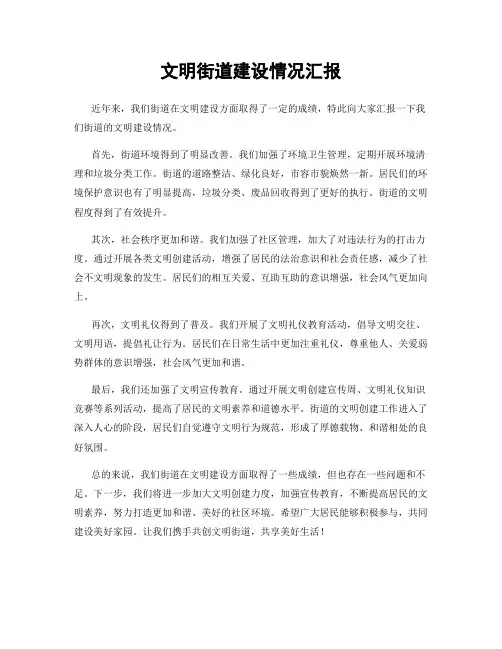 文明街道建设情况汇报

近年来，我们街道在文明建设方面取得了一定的成绩，特此向大家汇报一下我们街道的文明建设情况。

首先，街道环境得到了明显改善。我们加强了环境卫生管理，定期开展环境清理和垃圾分类工作。街道的道路整洁、绿化良好，市容市貌焕然一新。居民们的环境保护意识也有了明显提高，垃圾分类、废品回收得到了更好的执行。街道的文明程度得到了有效提升。

其次，社会秩序更加和谐。我们加强了社区管理，加大了对违法行为的打击力度。通过开展各类文明创建活动，增强了居民的法治意识和社会责任感，减少了社会不文明现象的发生。居民们的相互关爱、互助互助的意识增强，社会风气更加向上。

再次，文明礼仪得到了普及。我们开展了文明礼仪教育活动，倡导文明交往、文明用语，提倡礼让行为。居民们在日常生活中更加注重礼仪，尊重他人、关爱弱势群体的意识增强，社会风气更加和谐。

最后，我们还加强了文明宣传教育。通过开展文明创建宣传周、文明礼仪知识竞赛等系列活动，提高了居民的文明素养和道德水平。街道的文明创建工作进入了深入人心的阶段，居民们自觉遵守文明行为规范，形成了厚德载物、和谐相处的良好氛围。

总的来说，我们街道在文明建设方面取得了一些成绩，但也存在一些问题和不足。下一步，我们将进一步加大文明创建力度，加强宣传教育，不断提高居民的文明素养，努力打造更加和谐、美好的社区环境。希望广大居民能够积极参与，共同建设美好家园。让我们携手共创文明街道，共享美好生活！